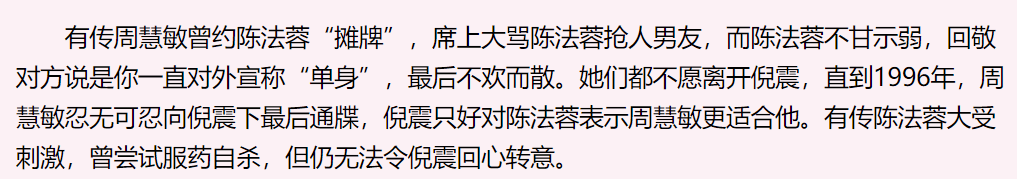 有传周慧敏曾约陈法蓉“摊牌”，席上大骂陈法蓉抢人男友，而陈法蓉不甘示弱，回敬对方说是你一直对外宣称“单身”，最后不欢而散。她们都不愿离开倪震，直到1996年，周慧敏忍无可忍向倪震下最后通牒，倪震只好对陈法蓉表示周慧敏更适合他。有传陈法蓉大受刺激，曾尝试服药自杀，但仍无法令倪震回心转意。